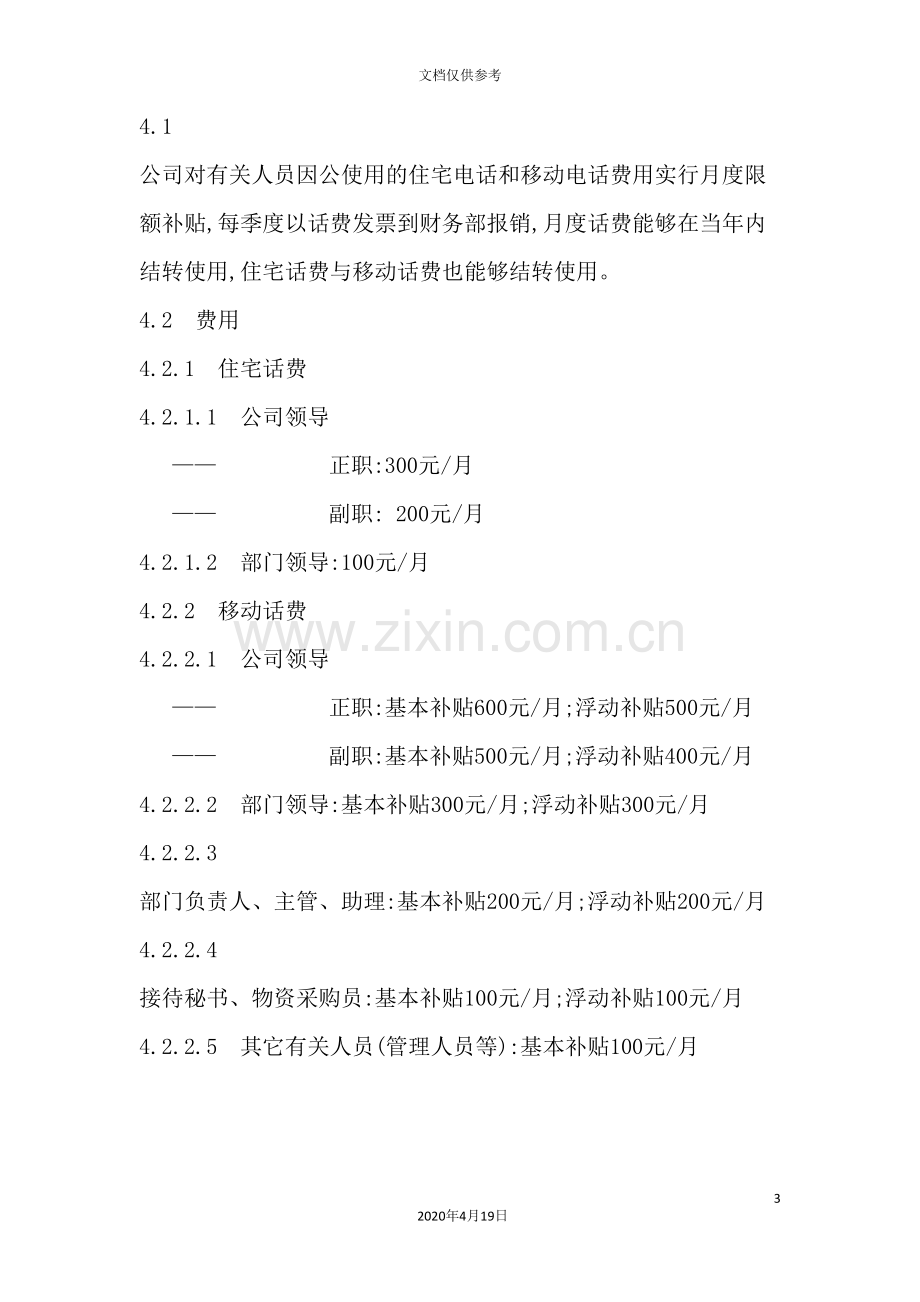 文档仅供参考

4.1

公司对有关人员因公使用的住宅电话和移动电话费用实行月度限额补贴,每季度以话费发票到财务部报销,月度话费能够在当年内结转使用,住宅话费与移动话费也能够结转使用。

4.2 费用

4.2.1 住宅话费

4.2.1.1 公司领导

—— 正职:300元/月

—— 副职: 200元/月

4.2.1.2 部门领导:100元/月

4.2.2 移动话费

4.2.2.1 公司领导

—— 正职:基本补贴600元/月;浮动补贴500元/月

—— 副职:基本补贴500元/月;浮动补贴400元/月

4.2.2.2 部门领导:基本补贴300元/月;浮动补贴300元/月

4.2.2.3

部门负责人、主管、助理:基本补贴200元/月;浮动补贴200元/月

4.2.2.4

接待秘书、物资采购员:基本补贴100元/月;浮动补贴100元/月

4.2.2.5 其它有关人员(管理人员等):基本补贴100元/月

3

2020年4月19日

www.zixin.com.cn